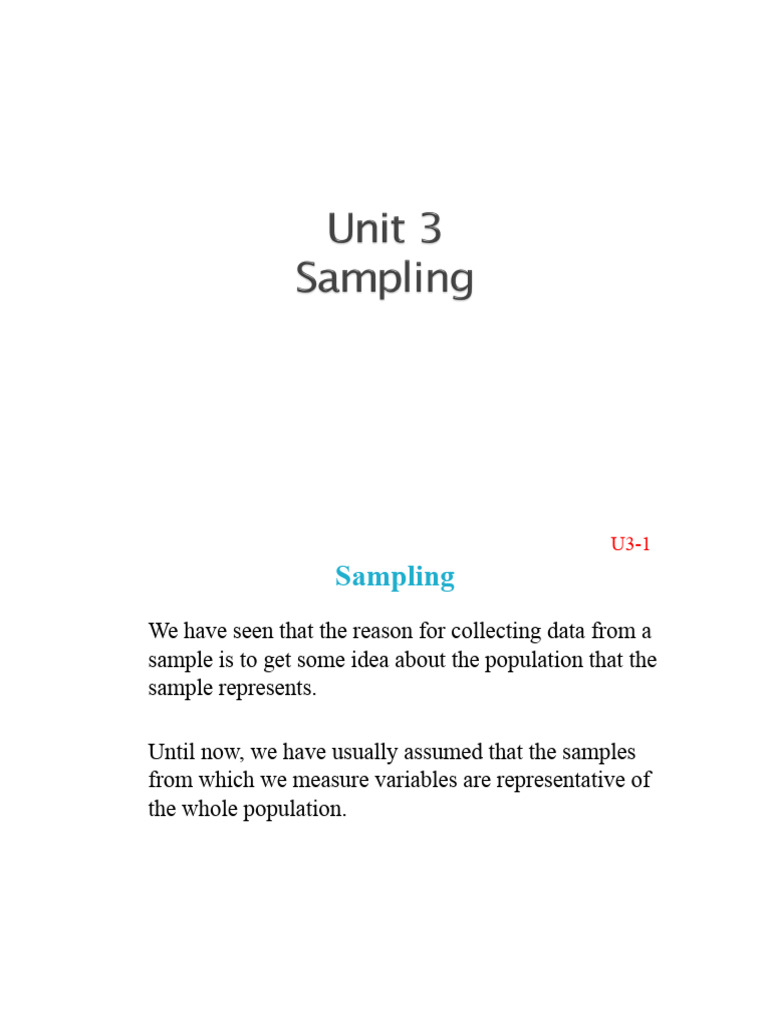 Unit 3
Sampling

U3-1

Sampling

We have seen that the reason for collecting data from a sample is to get some idea about the population that the sample represents.

Until now, we have usually assumed that the samples from which we measure variables are representative of the whole population.